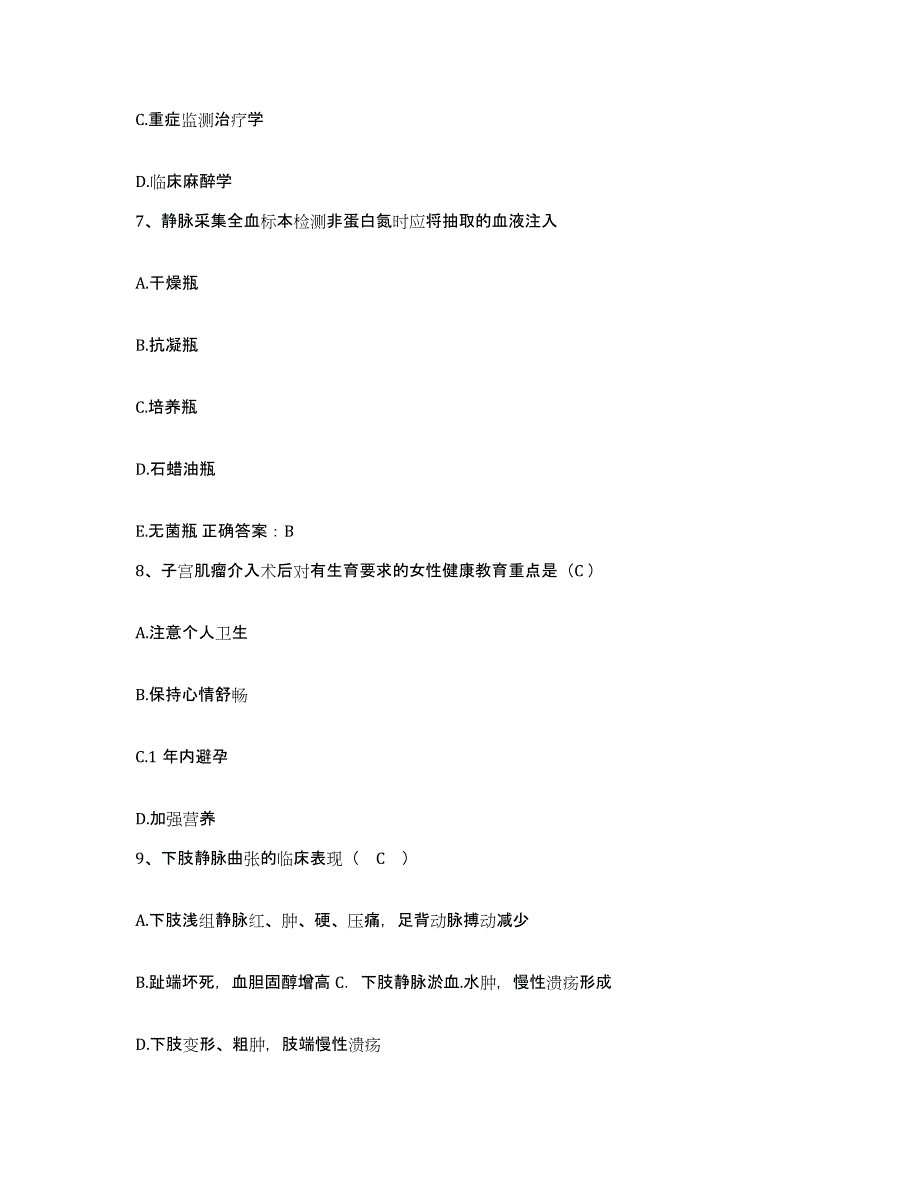 C.重症监测治疗学

D.临床麻醉学

7、静脉采集全血标本检测非蛋白氮时应将抽取的血液注入

A.干燥瓶

B.抗凝瓶

C.培养瓶

D.石蜡油瓶

E.无菌瓶 正确答案：B

8、子宫肌瘤介入术后对有生育要求的女性健康教育重点是（C）

A.注意个人卫生

B.保持心情舒畅

C.1 年内避孕

D.加强营养

9、下肢静脉曲张的临床表现（ C ）

A.下肢浅组静脉红、肿、硬、压痛，足背动脉搏动减少

B.趾端坏死，血胆固醇增高 C. 下肢静脉淤血.水肿，慢性溃疡形成

D.下肢变形、粗肿，肢端慢性溃疡